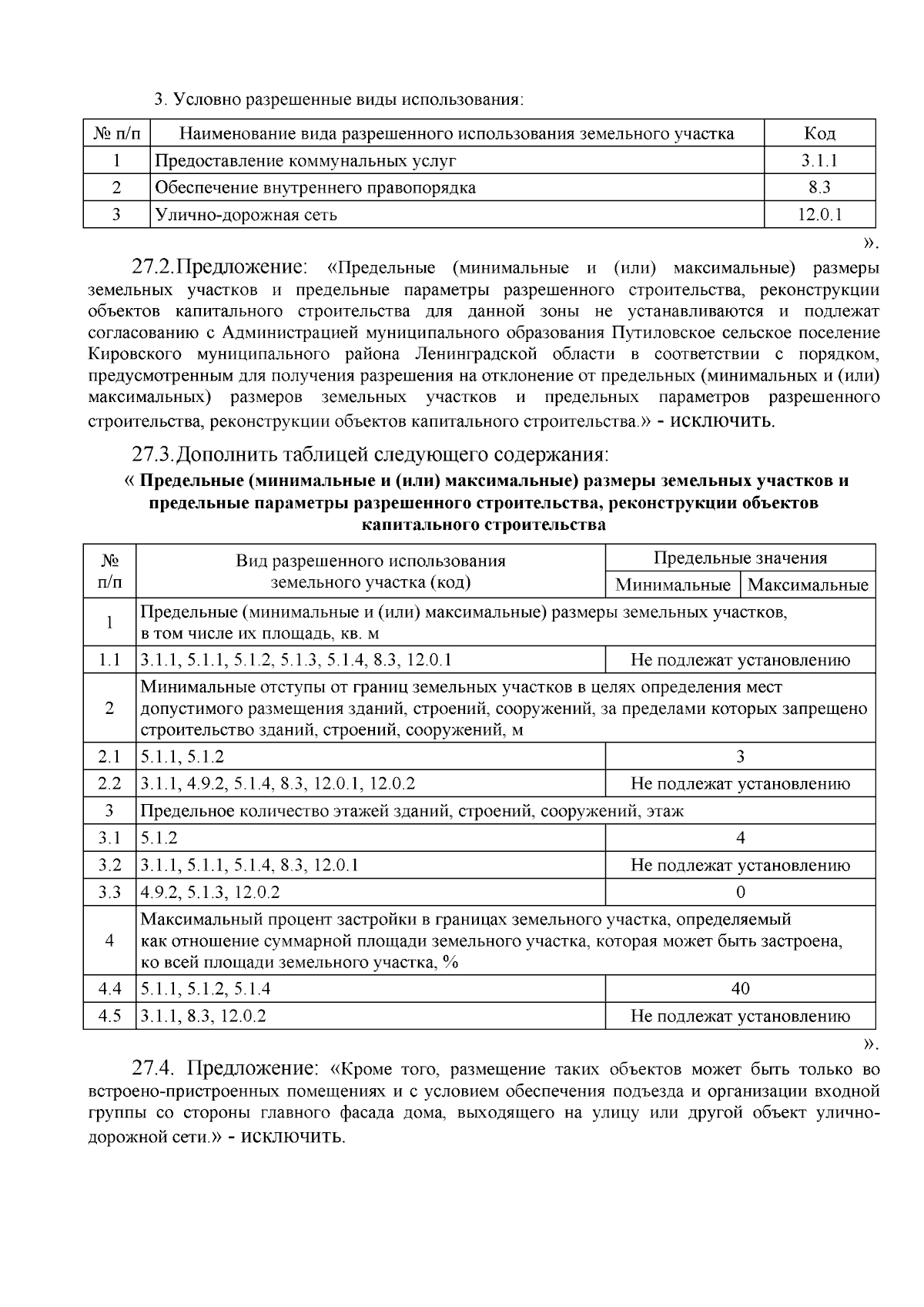 3. Условно разрешенные виды использования:

| № п/п | Наименование вида разрешенного использования земельного участка | Код |
|---|---|---|
| 1 | Предоставление коммунальных услуг | 3.1.1 |
| 2 | Обеспечение внутреннего правопорядка | 8.3 |
| 3 | Улично-дорожная сеть | 12.0.1 |

».

27.2.Предложение: «Предельные (минимальные и (или) максимальные) размеры земельных участков и предельные параметры разрешенного строительства, реконструкции объектов капитального строительства для данной зоны не устанавливаются и подлежат согласованию с Администрацией муниципального образования Путиловское сельское поселение Кировского муниципального района Ленинградской области в соответствии с порядком, предусмотренным для получения разрешения на отклонение от предельных (минимальных и (или) максимальных) размеров земельных участков и предельных параметров разрешенного строительства, реконструкции объектов капитального строительства.» - исключить.

27.3.Дополнить таблицей следующего содержания:

« Предельные (минимальные и (или) максимальные) размеры земельных участков и предельные параметры разрешенного строительства, реконструкции объектов капитального строительства

| № п/п | Вид разрешенного использования земельного участка (код) | Предельные значения Минимальные | Предельные значения Максимальные |
|---|---|---|---|
| 1 | Предельные (минимальные и (или) максимальные) размеры земельных участков, в том числе их площадь, кв. м | | |
| 1.1 | 3.1.1, 5.1.1, 5.1.2, 5.1.3, 5.1.4, 8.3, 12.0.1 | Не подлежат установлению | |
| 2 | Минимальные отступы от границ земельных участков в целях определения мест допустимого размещения зданий, строений, сооружений, за пределами которых запрещено строительство зданий, строений, сооружений, м | | |
| 2.1 | 5.1.1, 5.1.2 | 3 | |
| 2.2 | 3.1.1, 4.9.2, 5.1.4, 8.3, 12.0.1, 12.0.2 | Не подлежат установлению | |
| 3 | Предельное количество этажей зданий, строений, сооружений, этаж | | |
| 3.1 | 5.1.2 | 4 | |
| 3.2 | 3.1.1, 5.1.1, 5.1.4, 8.3, 12.0.1 | Не подлежат установлению | |
| 3.3 | 4.9.2, 5.1.3, 12.0.2 | 0 | |
| 4 | Максимальный процент застройки в границах земельного участка, определяемый как отношение суммарной площади земельного участка, которая может быть застроена, ко всей площади земельного участка, % | | |
| 4.4 | 5.1.1, 5.1.2, 5.1.4 | 40 | |
| 4.5 | 3.1.1, 8.3, 12.0.2 | Не подлежат установлению | |

».

27.4. Предложение: «Кроме того, размещение таких объектов может быть только во встроено-пристроенных помещениях и с условием обеспечения подъезда и организации входной группы со стороны главного фасада дома, выходящего на улицу или другой объект улично-дорожной сети.» - исключить.